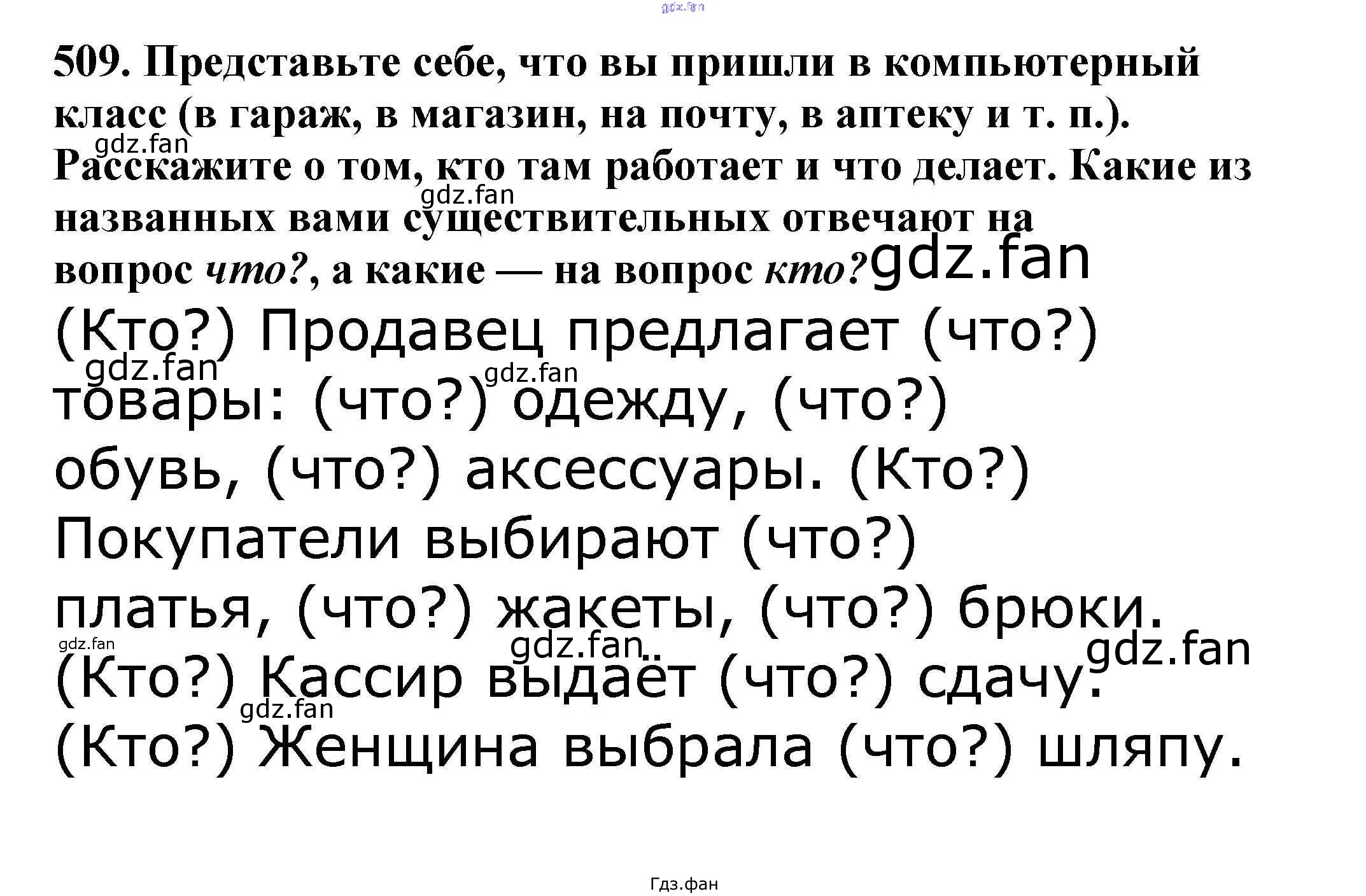 509. Представьте себе, что вы пришли в компьютерный класс (в гараж, в магазин, на почту, в аптеку и т. п.). Расскажите о том, кто там работает и что делает. Какие из названных вами существительных отвечают на вопрос что?, а какие — на вопрос кто?

(Кто?) Продавец предлагает (что?) товары: (что?) одежду, (что?) обувь, (что?) аксессуары. (Кто?) Покупатели выбирают (что?) платья, (что?) жакеты, (что?) брюки. (Кто?) Кассир выдаёт (что?) сдачу. (Кто?) Женщина выбрала (что?) шляпу.

Гдз.фан

gdz.fan